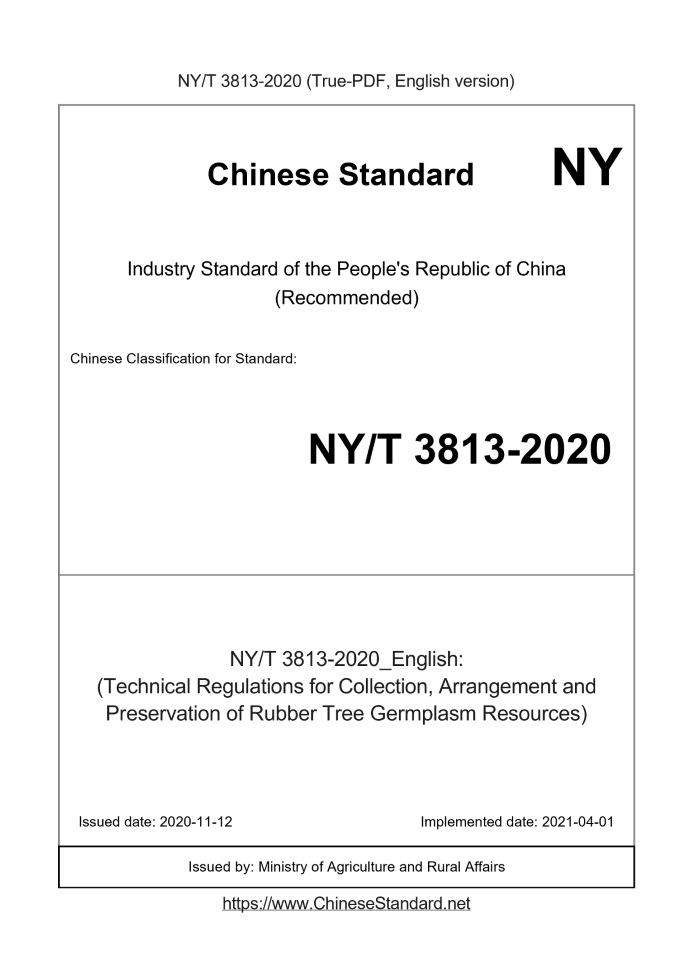 NY/T 3813-2020 (True-PDF, English version)

Chinese Standard

NY

Industry Standard of the People's Republic of China
(Recommended)

Chinese Classification for Standard:

NY/T 3813-2020

NY/T 3813-2020_English:
(Technical Regulations for Collection, Arrangement and Preservation of Rubber Tree Germplasm Resources)

Issued date: 2020-11-12

Implemented date: 2021-04-01

Issued by: Ministry of Agriculture and Rural Affairs

https://www.ChineseStandard.net